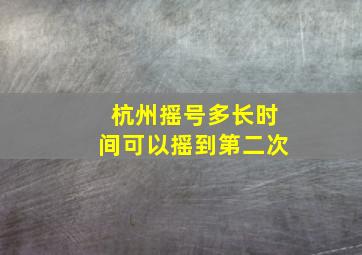 杭州摇号多长时间可以摇到第二次